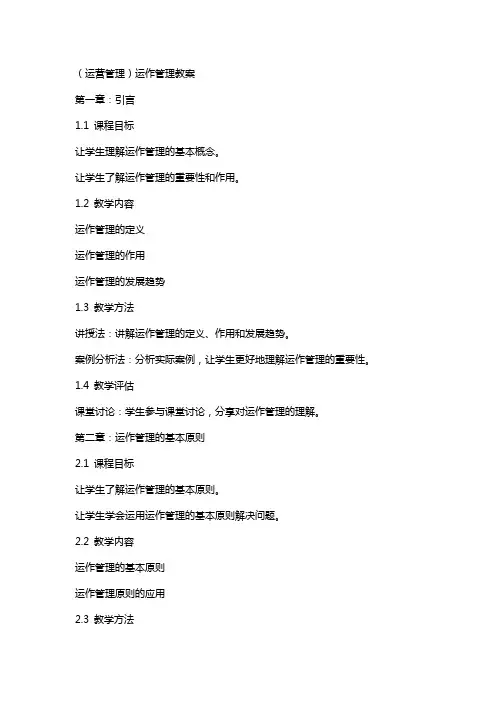 （运营管理）运作管理教案

第一章：引言

1.1 课程目标

让学生理解运作管理的基本概念。

让学生了解运作管理的重要性和作用。

1.2 教学内容

运作管理的定义

运作管理的作用

运作管理的发展趋势

1.3 教学方法

讲授法：讲解运作管理的定义、作用和发展趋势。

案例分析法：分析实际案例，让学生更好地理解运作管理的重要性。

1.4 教学评估

课堂讨论：学生参与课堂讨论，分享对运作管理的理解。

第二章：运作管理的基本原则

2.1 课程目标

让学生了解运作管理的基本原则。

让学生学会运用运作管理的基本原则解决问题。

2.2 教学内容

运作管理的基本原则

运作管理原则的应用

2.3 教学方法